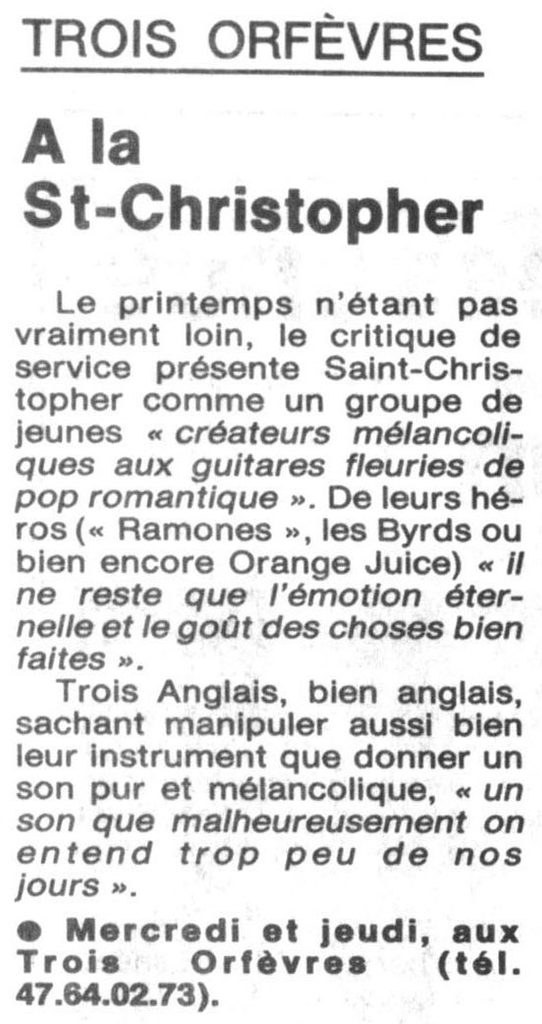 TROIS ORFÈVRES

A la St-Christopher

Le printemps n'étant pas vraiment loin, le critique de service présente Saint-Christopher comme un groupe de jeunes « créateurs mélancoliques aux guitares fleuries de pop romantique ». De leurs héros (« Ramones », les Byrds ou bien encore Orange Juice) « il ne reste que l'émotion éternelle et le goût des choses bien faites ».

Trois Anglais, bien anglais, sachant manipuler aussi bien leur instrument que donner un son pur et mélancolique, « un son que malheureusement on entend trop peu de nos jours ».

● Mercredi et jeudi, aux Trois Orfèvres (tél. 47.64.02.73).